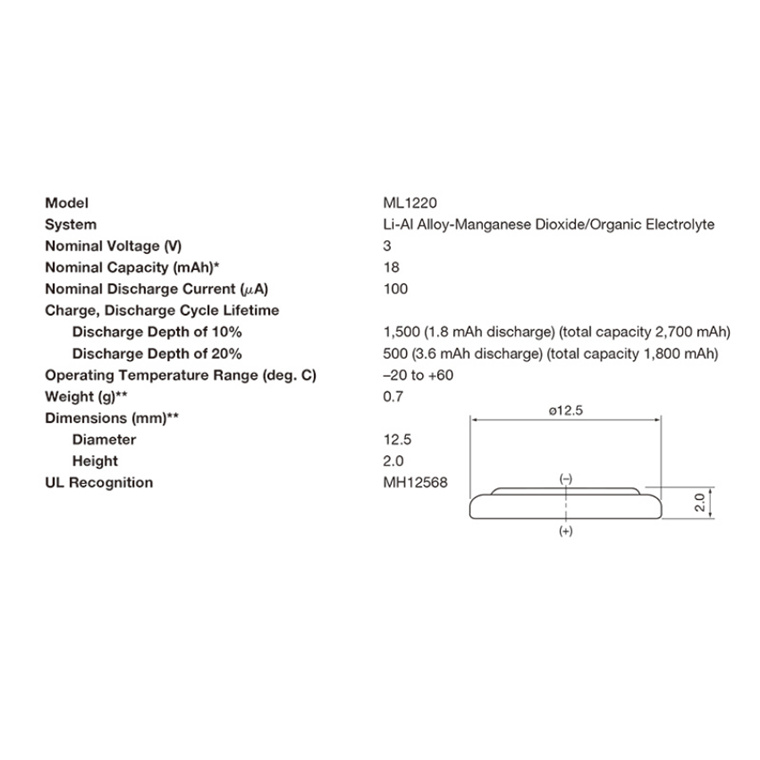 | | |
|---|---|
| Model | ML1220 |
| System | Li-Al Alloy-Manganese Dioxide/Organic Electrolyte |
| Nominal Voltage (V) | 3 |
| Nominal Capacity (mAh)* | 18 |
| Nominal Discharge Current ($\mu$A) | 100 |
| Charge, Discharge Cycle Lifetime | |
| Discharge Depth of 10% | 1,500 (1.8 mAh discharge) (total capacity 2,700 mAh) |
| Discharge Depth of 20% | 500 (3.6 mAh discharge) (total capacity 1,800 mAh) |
| Operating Temperature Range (deg. C) | –20 to +60 |
| Weight (g)** | 0.7 |
| Dimensions (mm)** | |
| Diameter | 12.5 |
| Height | 2.0 |
| UL Recognition | MH12568 |

ø12.5
(–)
2.0
(+)